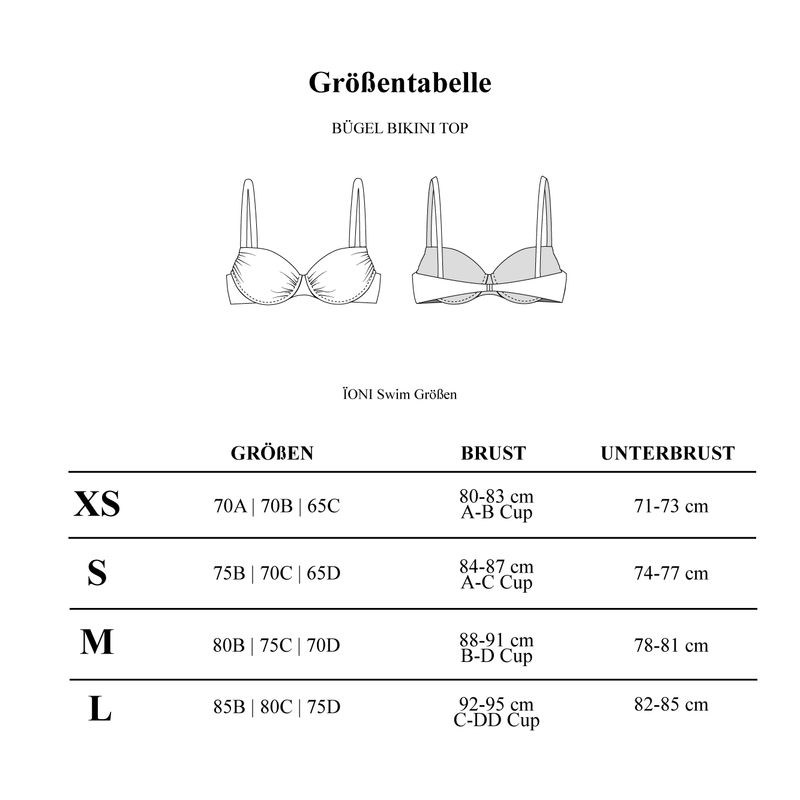 Größentabelle

BÜGEL BIKINI TOP

ÏONI Swim Größen

| | GRÖßEN | BRUST | UNTERBRUST |
|---|---|---|---|
| XS | 70A \| 70B \| 65C | 80-83 cm A-B Cup | 71-73 cm |
| S | 75B \| 70C \| 65D | 84-87 cm A-C Cup | 74-77 cm |
| M | 80B \| 75C \| 70D | 88-91 cm B-D Cup | 78-81 cm |
| L | 85B \| 80C \| 75D | 92-95 cm C-DD Cup | 82-85 cm |